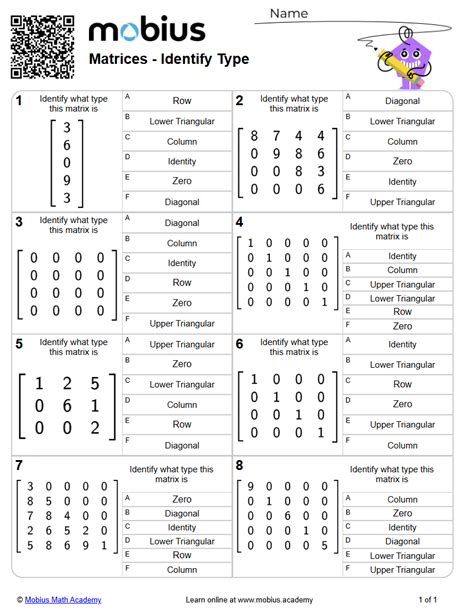 mobius
Matrices - Identify Type

Name

1 Identify what type this matrix is

$\begin{bmatrix} 3 \\ 6 \\ 0 \\ 9 \\ 3 \end{bmatrix}$

A Row
B Lower Triangular
C Column
D Identity
E Zero
F Diagonal

2 Identify what type this matrix is

$\begin{bmatrix} 8 & 7 & 4 & 4 \\ 0 & 9 & 8 & 6 \\ 0 & 0 & 8 & 3 \\ 0 & 0 & 0 & 6 \end{bmatrix}$

A Diagonal
B Lower Triangular
C Column
D Zero
E Identity
F Upper Triangular

3 Identify what type this matrix is

$\begin{bmatrix} 0 & 0 & 0 & 0 \\ 0 & 0 & 0 & 0 \\ 0 & 0 & 0 & 0 \\ 0 & 0 & 0 & 0 \end{bmatrix}$

A Diagonal
B Column
C Identity
D Row
E Zero
F Upper Triangular

4 Identify what type this matrix is

$\begin{bmatrix} 1 & 0 & 0 & 0 & 0 \\ 0 & 1 & 0 & 0 & 0 \\ 0 & 0 & 1 & 0 & 0 \\ 0 & 0 & 0 & 1 & 0 \\ 0 & 0 & 0 & 0 & 1 \end{bmatrix}$

A Identity
B Column
C Upper Triangular
D Lower Triangular
E Row
F Zero

5 Identify what type this matrix is

$\begin{bmatrix} 1 & 2 & 5 \\ 0 & 6 & 1 \\ 0 & 0 & 2 \end{bmatrix}$

A Upper Triangular
B Zero
C Lower Triangular
D Column
E Row
F Diagonal

6 Identify what type this matrix is

$\begin{bmatrix} 1 & 0 & 0 & 0 \\ 0 & 1 & 0 & 0 \\ 0 & 0 & 1 & 0 \\ 0 & 0 & 0 & 1 \end{bmatrix}$

A Identity
B Lower Triangular
C Row
D Zero
E Upper Triangular
F Column

7 Identify what type this matrix is

$\begin{bmatrix} 3 & 0 & 0 & 0 & 0 \\ 8 & 5 & 0 & 0 & 0 \\ 7 & 8 & 4 & 0 & 0 \\ 2 & 6 & 5 & 2 & 0 \\ 5 & 8 & 6 & 9 & 1 \end{bmatrix}$

A Zero
B Diagonal
C Identity
D Lower Triangular
E Row
F Column

8 Identify what type this matrix is

$\begin{bmatrix} 9 & 0 & 0 & 0 & 0 \\ 0 & 1 & 0 & 0 & 0 \\ 0 & 0 & 6 & 0 & 0 \\ 0 & 0 & 0 & 1 & 0 \\ 0 & 0 & 0 & 0 & 5 \end{bmatrix}$

A Column
B Zero
C Identity
D Diagonal
E Lower Triangular
F Upper Triangular

© Mobius Math Academy
Learn online at www.mobius.academy
1 of 1